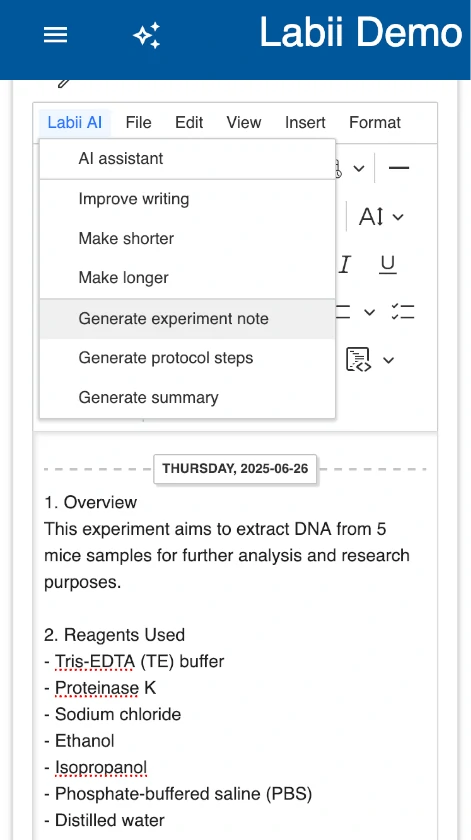 Labii Demo

Labii AI File Edit View Insert Format

AI assistant
Improve writing
Make shorter
Make longer
Generate experiment note
Generate protocol steps
Generate summary

AI

I U

THURSDAY, 2025-06-26

1. Overview
This experiment aims to extract DNA from 5 mice samples for further analysis and research purposes.

2. Reagents Used
- Tris-EDTA (TE) buffer
- Proteinase K
- Sodium chloride
- Ethanol
- Isopropanol
- Phosphate-buffered saline (PBS)
- Distilled water